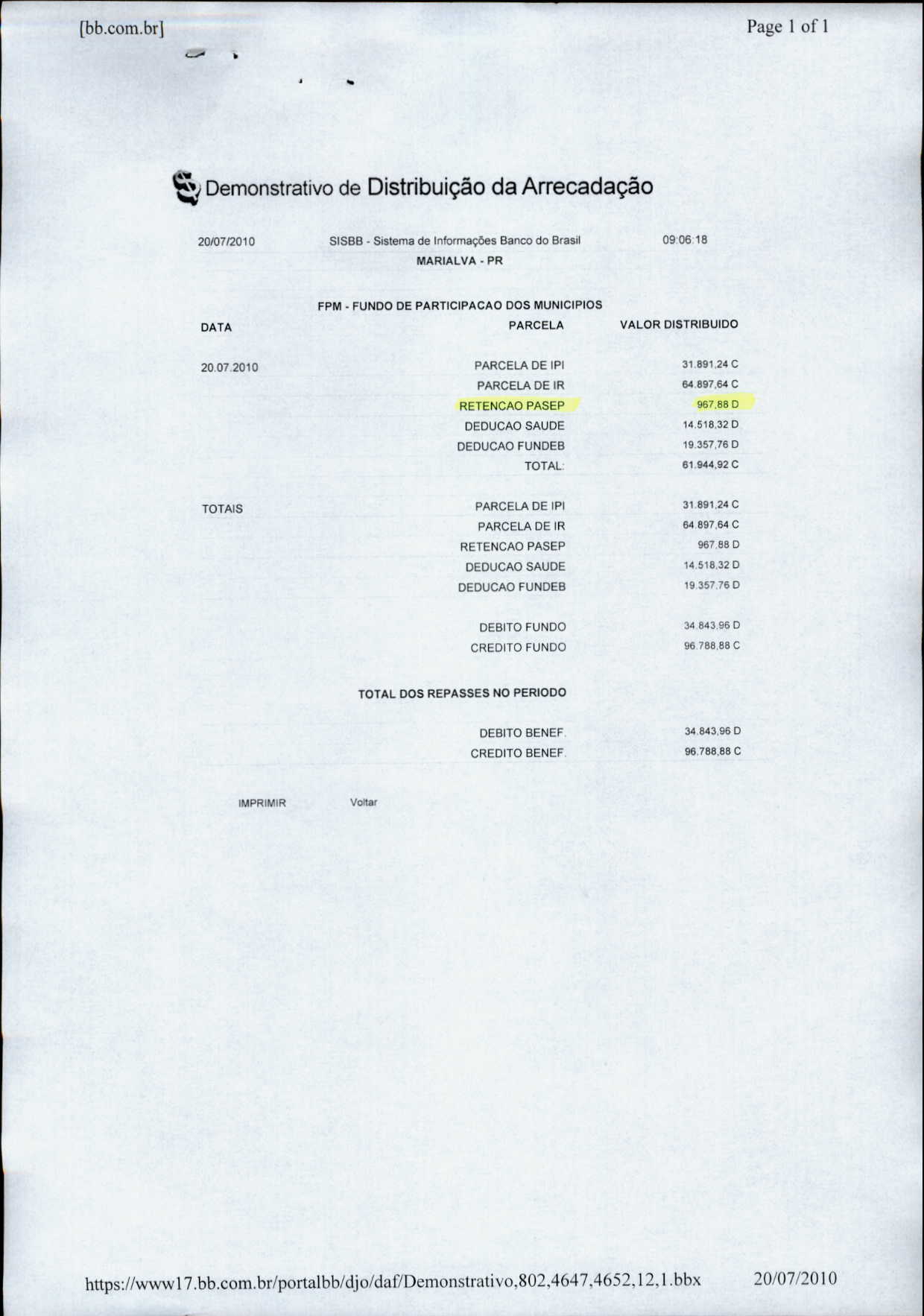 [bb.com.br]
Page 1 of 1

Demonstrativo de Distribuição da Arrecadação

20/07/2010 SISBB - Sistema de Informações Banco do Brasil 09:06:18
MARIALVA - PR

FPM - FUNDO DE PARTICIPACAO DOS MUNICIPIOS

| DATA | PARCELA | VALOR DISTRIBUIDO |
|---|---|---|
| 20.07.2010 | PARCELA DE IPI | 31.891,24 C |
| | PARCELA DE IR | 64.897,64 C |
| | RETENCAO PASEP | 967,88 D |
| | DEDUCAO SAUDE | 14.518,32 D |
| | DEDUCAO FUNDEB | 19.357,76 D |
| | TOTAL: | 61.944,92 C |
| TOTAIS | PARCELA DE IPI | 31.891,24 C |
| | PARCELA DE IR | 64.897,64 C |
| | RETENCAO PASEP | 967,88 D |
| | DEDUCAO SAUDE | 14.518,32 D |
| | DEDUCAO FUNDEB | 19.357,76 D |
| | DEBITO FUNDO | 34.843,96 D |
| | CREDITO FUNDO | 96.788,88 C |

TOTAL DOS REPASSES NO PERIODO

DEBITO BENEF. 34.843,96 D
CREDITO BENEF. 96.788,88 C

IMPRIMIR Voltar

https://www17.bb.com.br/portalbb/djo/daf/Demonstrativo,802,4647,4652,12,1.bbx 20/07/2010